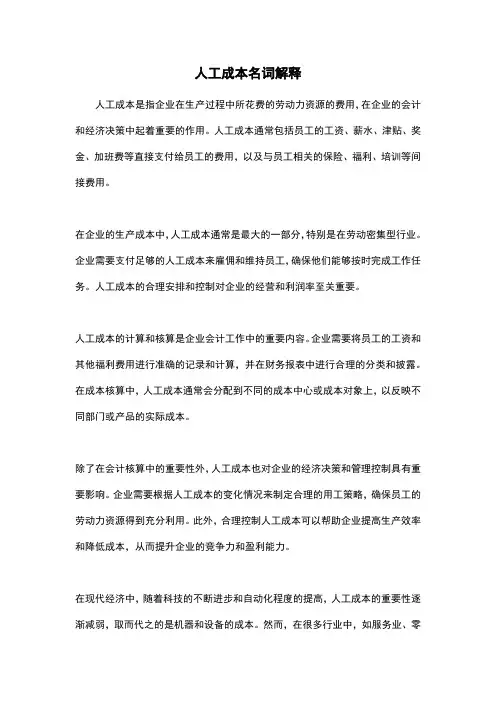 人工成本名词解释

人工成本是指企业在生产过程中所花费的劳动力资源的费用，在企业的会计和经济决策中起着重要的作用。人工成本通常包括员工的工资、薪水、津贴、奖金、加班费等直接支付给员工的费用，以及与员工相关的保险、福利、培训等间接费用。

在企业的生产成本中，人工成本通常是最大的一部分，特别是在劳动密集型行业。企业需要支付足够的人工成本来雇佣和维持员工，确保他们能够按时完成工作任务。人工成本的合理安排和控制对企业的经营和利润率至关重要。

人工成本的计算和核算是企业会计工作中的重要内容。企业需要将员工的工资和其他福利费用进行准确的记录和计算，并在财务报表中进行合理的分类和披露。在成本核算中，人工成本通常会分配到不同的成本中心或成本对象上，以反映不同部门或产品的实际成本。

除了在会计核算中的重要性外，人工成本也对企业的经济决策和管理控制具有重要影响。企业需要根据人工成本的变化情况来制定合理的用工策略，确保员工的劳动力资源得到充分利用。此外，合理控制人工成本可以帮助企业提高生产效率和降低成本，从而提升企业的竞争力和盈利能力。

在现代经济中，随着科技的不断进步和自动化程度的提高，人工成本的重要性逐渐减弱，取而代之的是机器和设备的成本。然而，在很多行业中，如服务业、零